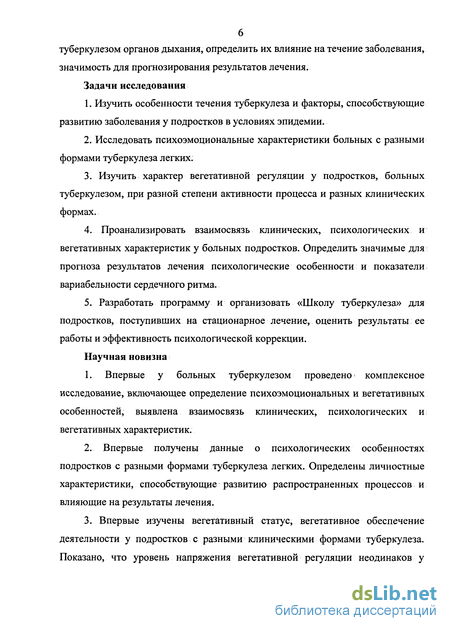 6

туберкулезом органов дыхания, определить их влияние на течение заболевания, значимость для прогнозирования результатов лечения.

Задачи исследования

1. Изучить особенности течения туберкулеза и факторы, способствующие развитию заболевания у подростков в условиях эпидемии.

2. Исследовать психоэмоциональные характеристики больных с разными формами туберкулеза легких.

3. Изучить характер вегетативной регуляции у подростков, больных туберкулезом, при разной степени активности процесса и разных клинических формах.

4. Проанализировать взаимосвязь клинических, психологических и вегетативных характеристик у больных подростков. Определить значимые для прогноза результатов лечения психологические особенности и показатели вариабельности сердечного ритма.

5. Разработать программу и организовать «Школу туберкулеза» для подростков, поступивших на стационарное лечение, оценить результаты ее работы и эффективность психологической коррекции.

Научная новизна

1. Впервые у больных туберкулезом проведено комплексное исследование, включающее определение психоэмоциональных и вегетативных особенностей, выявлена взаимосвязь клинических, психологических и вегетативных характеристик.

2. Впервые получены данные о психологических особенностях подростков с разными формами туберкулеза легких. Определены личностные характеристики, способствующие развитию распространенных процессов и влияющие на результаты лечения.

3. Впервые изучены вегетативный статус, вегетативное обеспечение деятельности у подростков с разными клиническими формами туберкулеза. Показано, что уровень напряжения вегетативной регуляции неодинаков у

dsLib.net
библиотека диссертаций